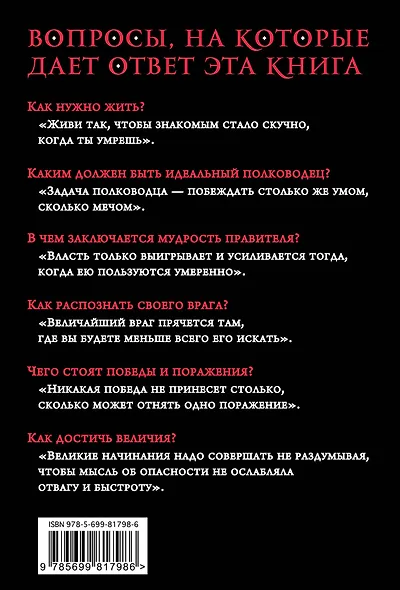 ВОПРОСЫ, НА КОТОРЫЕ ДАЕТ ОТВЕТ ЭТА КНИГА

Как нужно жить?
«Живи так, чтобы знакомым стало скучно, когда ты умрешь».

Каким должен быть идеальный полководец?
«Задача полководца — побеждать столько же умом, сколько мечом».

В чем заключается мудрость правителя?
«Власть только выигрывает и усиливается тогда, когда ею пользуются умеренно».

Как распознать своего врага?
«Величайший враг прячется там, где вы будете меньше всего его искать».

Чего стоят победы и поражения?
«Никакая победа не принесет столько, сколько может отнять одно поражение».

Как достичь величия?
«Великие начинания надо совершать не раздумывая, чтобы мысль об опасности не ослабляла отвагу и быстроту».

ISBN 978-5-699-81798-6

9 785699 817986 >